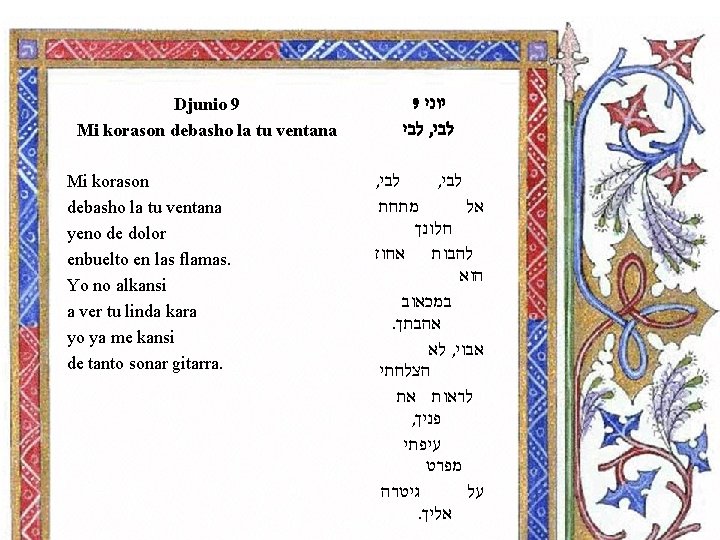 Djunio 9
Mi korason debasho la tu ventana

Mi korason
debasho la tu ventana
yeno de dolor
enbuelto en las flamas.
Yo no alkansi
a ver tu linda kara
yo ya me kansi
de tanto sonar gitarra.

יוני 9
לבי, לבי

לבי, לבי,
אל מתחת
חלונך
להבות אחוז
הוא
במכאוב
אהבתך.
אבוי, לא
הצלחתי
לראות את
פניך,
עיפתי
מפרט
על גיטרה
אליך.